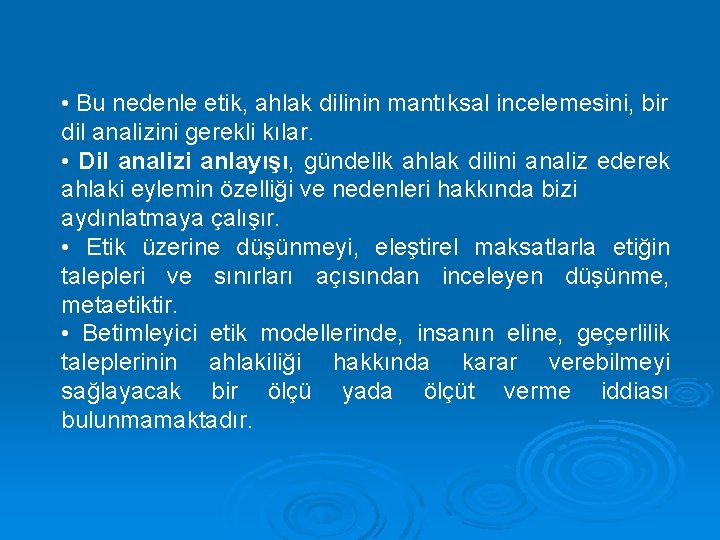 • Bu nedenle etik, ahlak dilinin mantıksal incelemesini, bir dil analizini gerekli kılar.
• Dil analizi anlayışı, gündelik ahlak dilini analiz ederek ahlaki eylemin özelliği ve nedenleri hakkında bizi aydınlatmaya çalışır.
• Etik üzerine düşünmeyi, eleştirel maksatlarla etiğin talepleri ve sınırları açısından inceleyen düşünme, metaetiktir.
• Betimleyici etik modellerinde, insanın eline, geçerlilik taleplerinin ahlakiliği hakkında karar verebilmeyi sağlayacak bir ölçü yada ölçüt verme iddiası bulunmamaktadır.